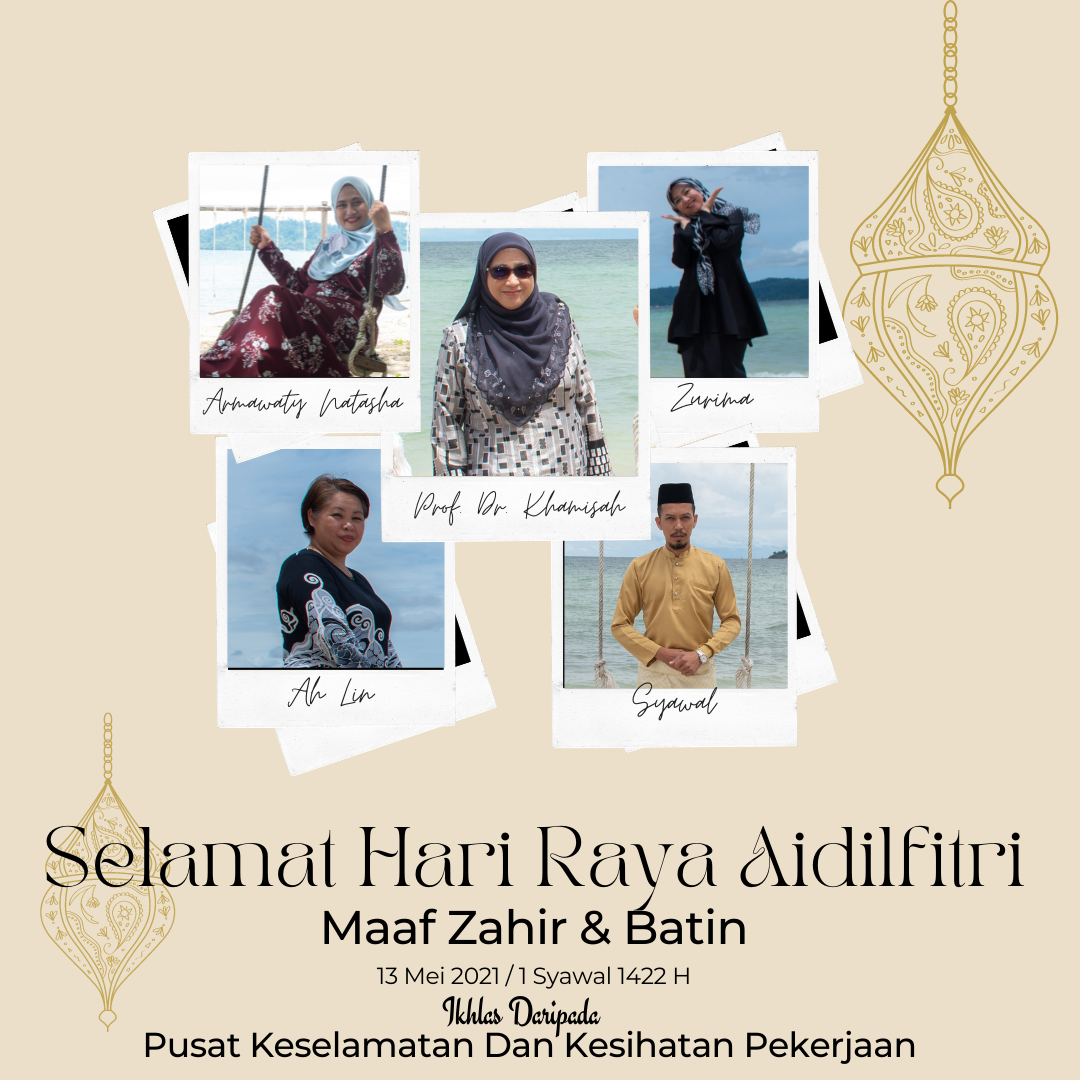 Armawaty Natasha

Prof. Dr. Khamisah

Zurima

Ah Lin

Syawal

Selamat Hari Raya Aidilfitri

Maaf Zahir & Batin

13 Mei 2021 / 1 Syawal 1422 H

Ikhlas Daripada

Pusat Keselamatan Dan Kesihatan Pekerjaan